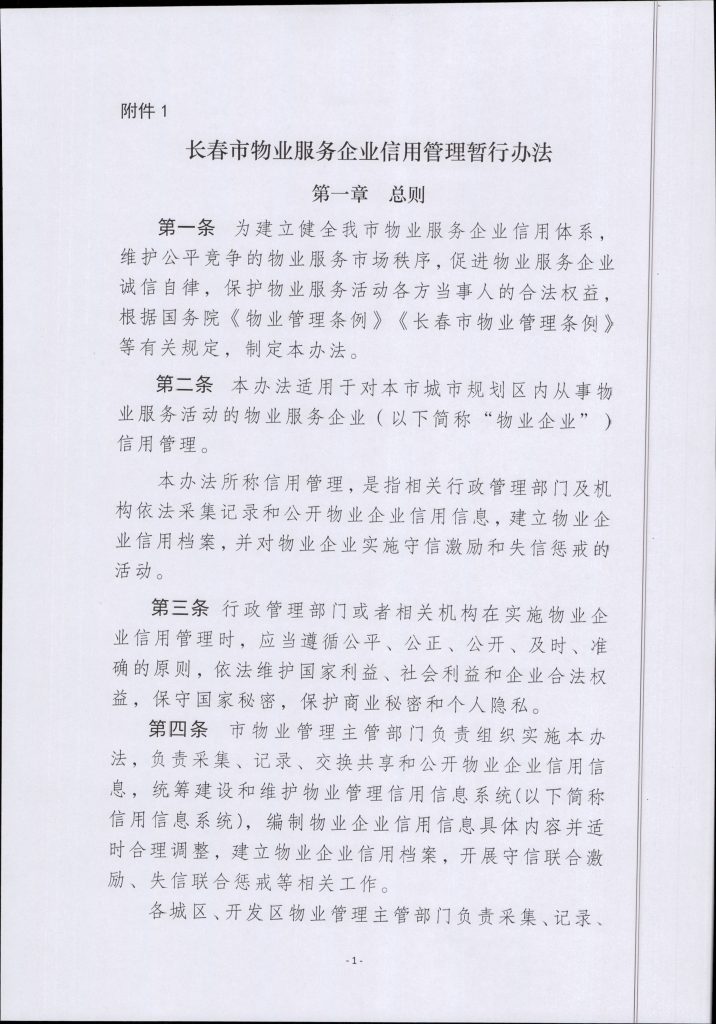 附件 1

长春市物业服务企业信用管理暂行办法

第一章　总则

第一条　为建立健全我市物业服务企业信用体系，维护公平竞争的物业服务市场秩序，促进物业服务企业诚信自律，保护物业服务活动各方当事人的合法权益，根据国务院《物业管理条例》《长春市物业管理条例》等有关规定，制定本办法。

第二条　本办法适用于对本市城市规划区内从事物业服务活动的物业服务企业（以下简称“物业企业”）信用管理。

本办法所称信用管理，是指相关行政管理部门及机构依法采集记录和公开物业企业信用信息，建立物业企业信用档案，并对物业企业实施守信激励和失信惩戒的活动。

第三条　行政管理部门或者相关机构在实施物业企业信用管理时，应当遵循公平、公正、公开、及时、准确的原则，依法维护国家利益、社会利益和企业合法权益，保守国家秘密，保护商业秘密和个人隐私。

第四条　市物业管理主管部门负责组织实施本办法，负责采集、记录、交换共享和公开物业企业信用信息，统筹建设和维护物业管理信用信息系统(以下简称信用信息系统)，编制物业企业信用信息具体内容并适时合理调整，建立物业企业信用档案，开展守信联合激励、失信联合惩戒等相关工作。

各城区、开发区物业管理主管部门负责采集、记录、

- 1 -